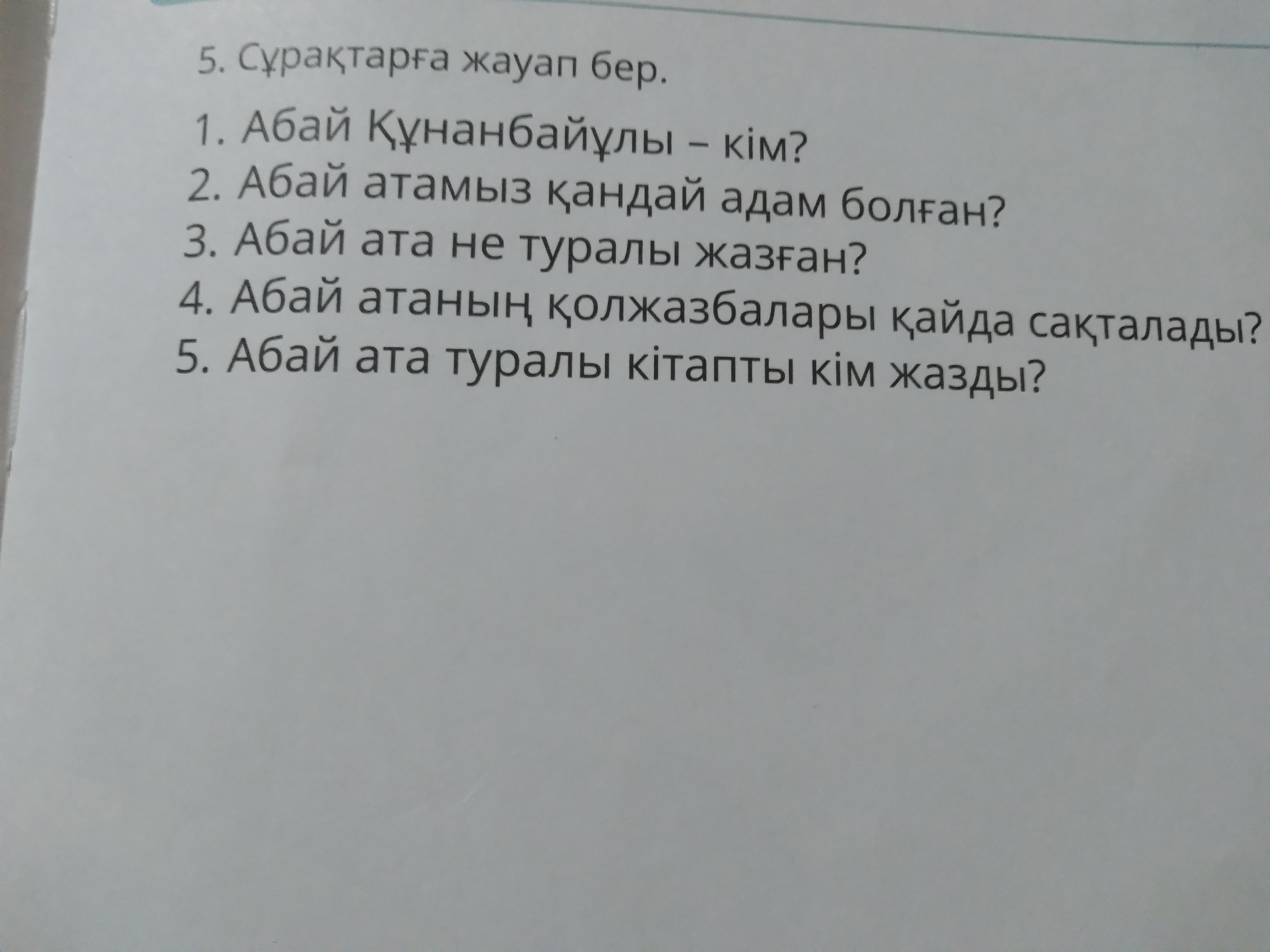 5. Сұрақтарға жауап бер.

1. Абай Құнанбайұлы – кім?
2. Абай атамыз қандай адам болған?
3. Абай ата не туралы жазған?
4. Абай атаның қолжазбалары қайда сақталады?
5. Абай ата туралы кітапты кім жазды?